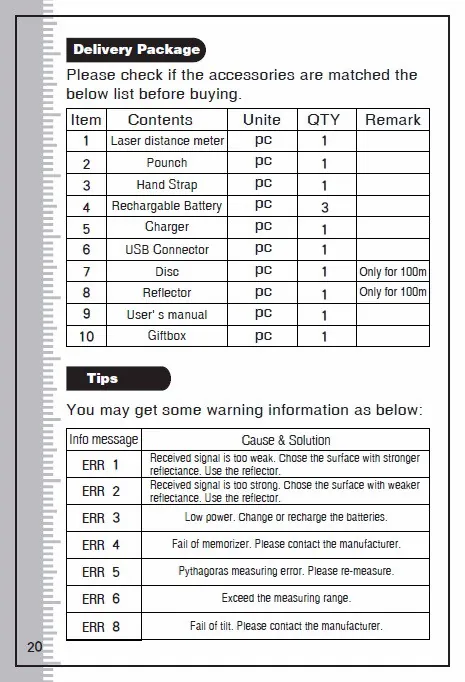 Delivery Package

Please check if the accessories are matched the below list before buying.

| Item | Contents | Unite | QTY | Remark |
|---|---|---|---|---|
| 1 | Laser distance meter | pc | 1 | |
| 2 | Pounch | pc | 1 | |
| 3 | Hand Strap | pc | 1 | |
| 4 | Rechargable Battery | pc | 3 | |
| 5 | Charger | pc | 1 | |
| 6 | USB Connector | pc | 1 | |
| 7 | Disc | pc | 1 | Only for 100m |
| 8 | Reflector | pc | 1 | Only for 100m |
| 9 | User' s manual | pc | 1 | |
| 10 | Giftbox | pc | 1 | |

Tips

You may get some warning information as below:

| Info message | Cause & Solution |
|---|---|
| ERR 1 | Received signal is too weak. Chose the surface with stronger reflectance. Use the reflector. |
| ERR 2 | Received signal is too strong. Chose the surface with weaker reflectance. Use the reflector. |
| ERR 3 | Low power. Change or recharge the batteries. |
| ERR 4 | Fail of memorizer. Please contact the manufacturer. |
| ERR 5 | Pythagoras measuring error. Please re-measure. |
| ERR 6 | Exceed the measuring range. |
| ERR 8 | Fail of tilt. Please contact the manufacturer. |

20